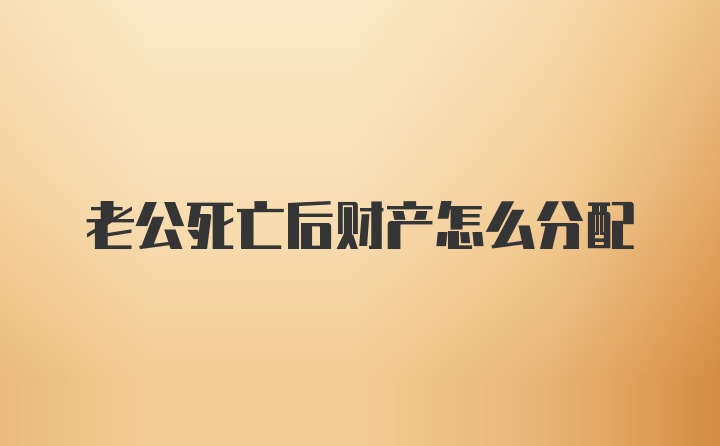 老公死亡后财产怎么分配